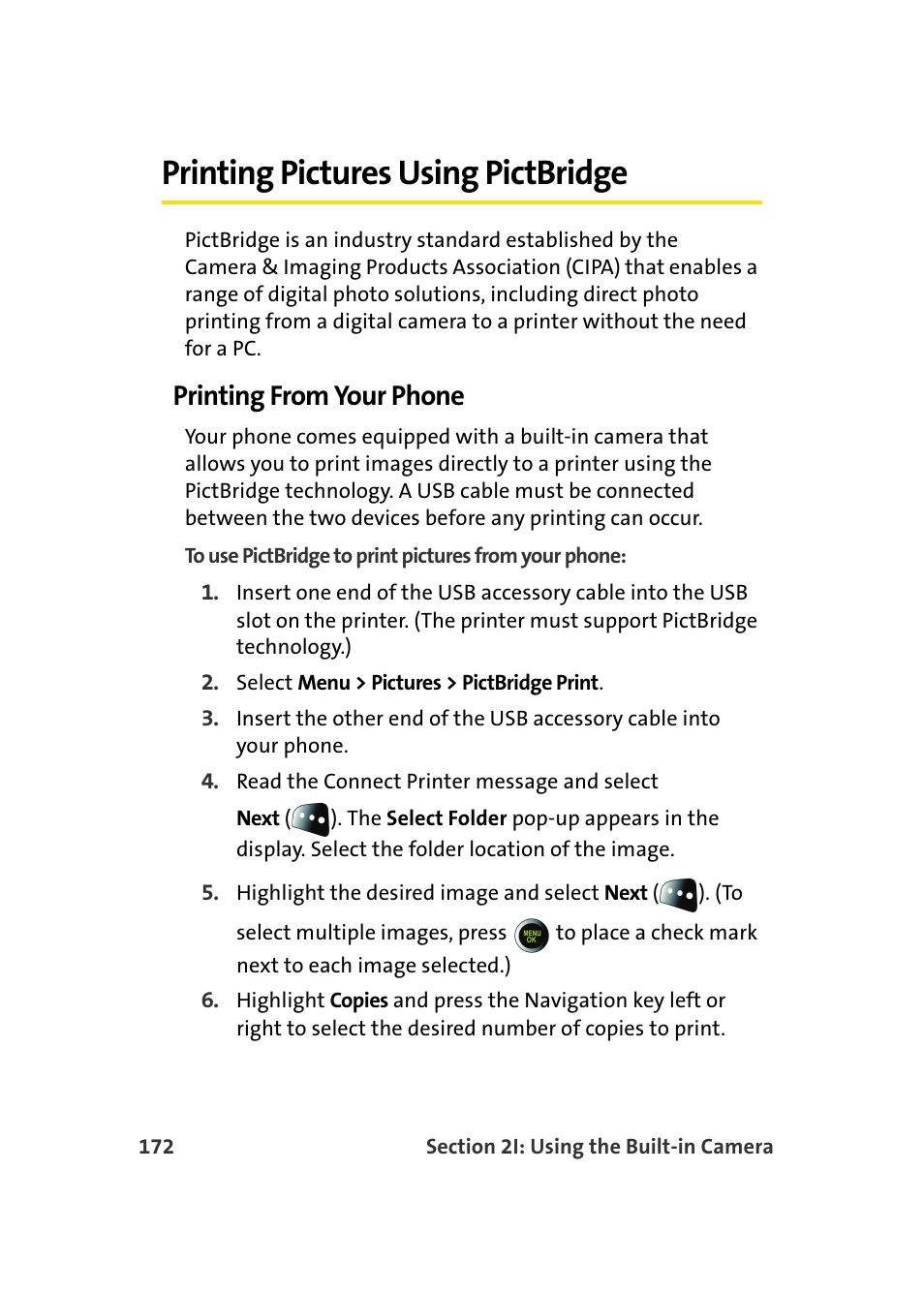 Printing Pictures Using PictBridge

PictBridge is an industry standard established by the Camera & Imaging Products Association (CIPA) that enables a range of digital photo solutions, including direct photo printing from a digital camera to a printer without the need for a PC.

Printing From Your Phone

Your phone comes equipped with a built-in camera that allows you to print images directly to a printer using the PictBridge technology. A USB cable must be connected between the two devices before any printing can occur.

To use PictBridge to print pictures from your phone:

1. Insert one end of the USB accessory cable into the USB slot on the printer. (The printer must support PictBridge technology.)

2. Select Menu > Pictures > PictBridge Print.

3. Insert the other end of the USB accessory cable into your phone.

4. Read the Connect Printer message and select Next ( ). The Select Folder pop-up appears in the display. Select the folder location of the image.

5. Highlight the desired image and select Next ( ). (To select multiple images, press MENU OK to place a check mark next to each image selected.)

6. Highlight Copies and press the Navigation key left or right to select the desired number of copies to print.

172 Section 2I: Using the Built-in Camera